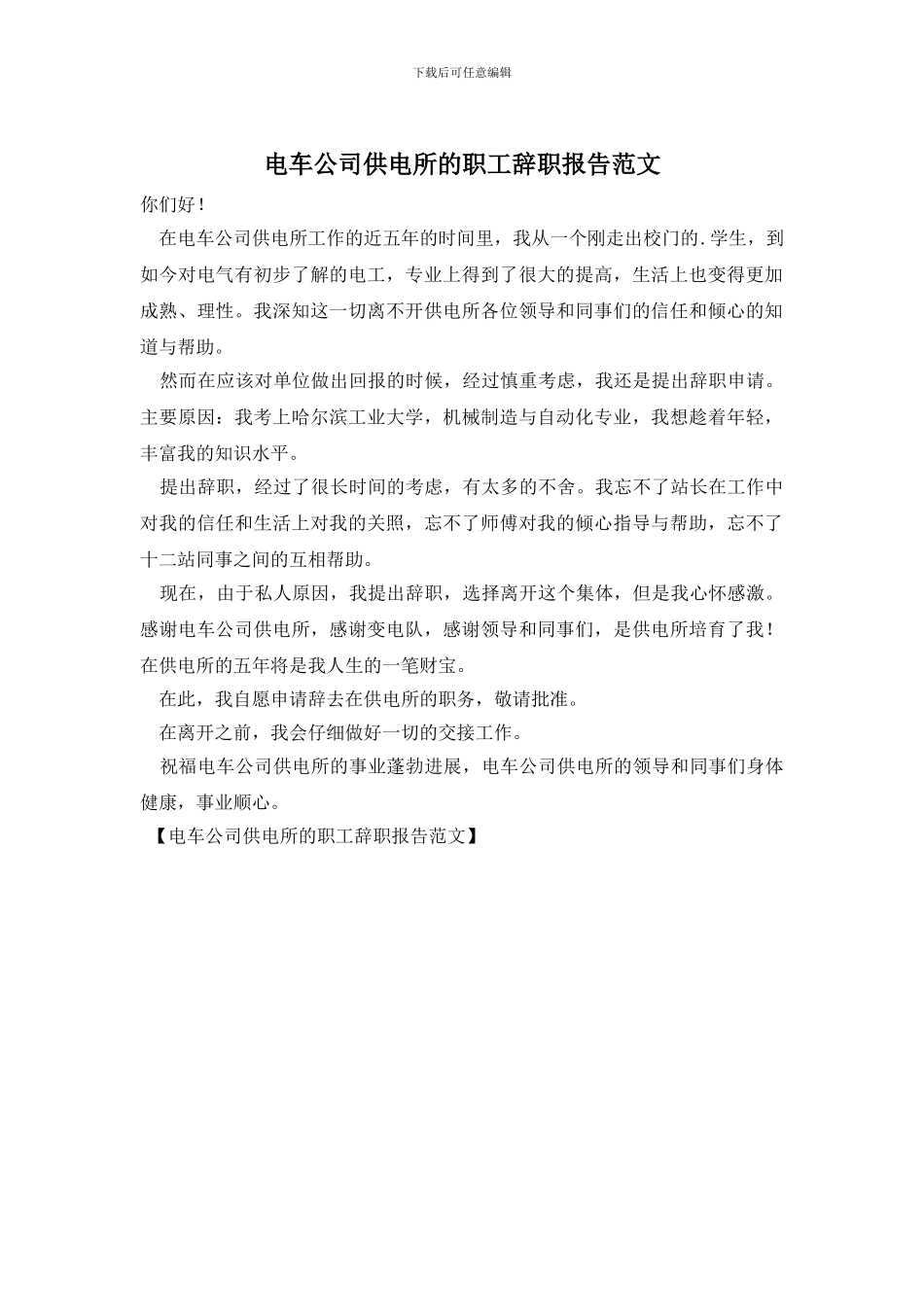 下载后可任意编辑

电车公司供电所的职工辞职报告范文

你们好！

在电车公司供电所工作的近五年的时间里，我从一个刚走出校门的.学生，到如今对电气有初步了解的电工，专业上得到了很大的提高，生活上也变得更加成熟、理性。我深知这一切离不开供电所各位领导和同事们的信任和倾心的知道与帮助。

然而在应该对单位做出回报的时候，经过慎重考虑，我还是提出辞职申请。主要原因：我考上哈尔滨工业大学，机械制造与自动化专业，我想趁着年轻，丰富我的知识水平。

提出辞职，经过了很长时间的考虑，有太多的不舍。我忘不了站长在工作中对我的信任和生活上对我的关照，忘不了师傅对我的倾心指导与帮助，忘不了十二站同事之间的互相帮助。

现在，由于私人原因，我提出辞职，选择离开这个集体，但是我心怀感激。感谢电车公司供电所，感谢变电队，感谢领导和同事们，是供电所培育了我！在供电所的五年将是我人生的一笔财宝。

在此，我自愿申请辞去在供电所的职务，敬请批准。

在离开之前，我会仔细做好一切的交接工作。

祝福电车公司供电所的事业蓬勃进展，电车公司供电所的领导和同事们身体健康，事业顺心。

【电车公司供电所的职工辞职报告范文】